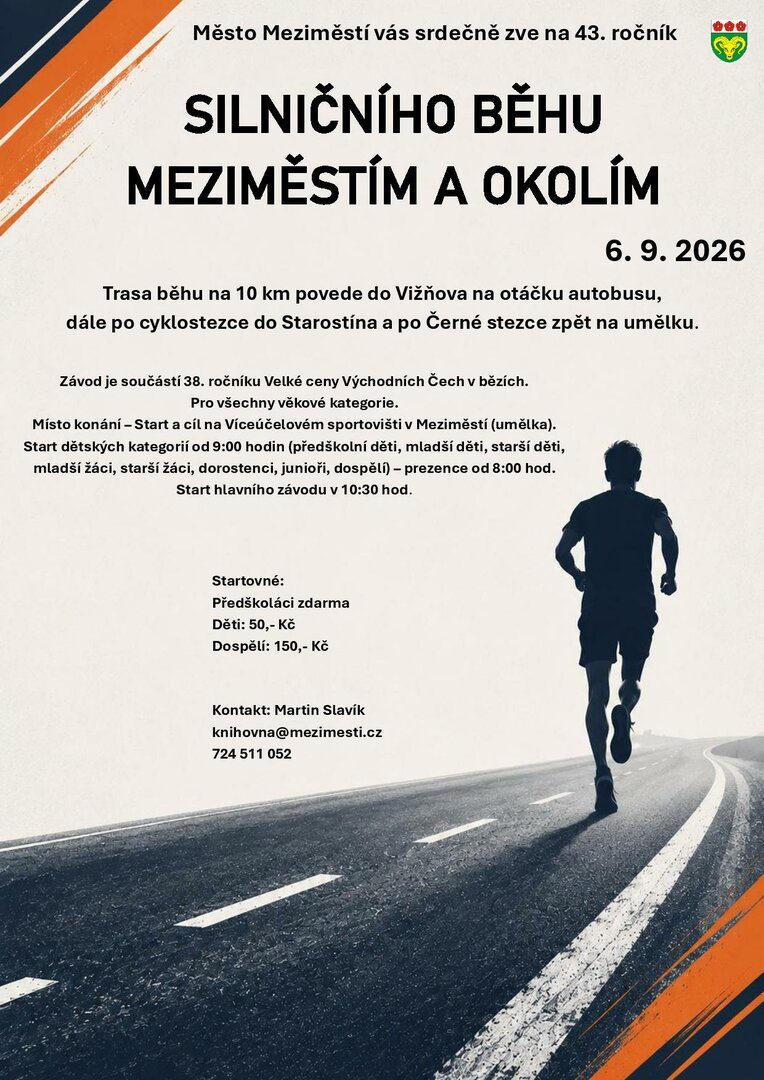 Město Meziměstí vás srdečně zve na 43. ročník

SILNIČNÍHO BĚHU MEZIMĚSTÍM A OKOLÍM

6. 9. 2026

Trasa běhu na 10 km povede do Vižňova na otáčku autobusu, dále po cyklostezce do Starostína a po Černé stezce zpět na umělku.

Závod je součástí 38. ročníku Velké ceny Východních Čech v bězích.
Pro všechny věkové kategorie.
Místo konání – Start a cíl na Víceúčelovém sportovišti v Meziměstí (umělka).
Start dětských kategorií od 9:00 hodin (předškolní děti, mladší děti, starší děti, mladší žáci, starší žáci, dorostenci, junioři, dospělí) – prezence od 8:00 hod.
Start hlavního závodu v 10:30 hod.

Startovné:
Předškoláci zdarma
Děti: 50,- Kč
Dospělí: 150,- Kč

Kontakt: Martin Slavík
knihovna@mezimesti.cz
724 511 052